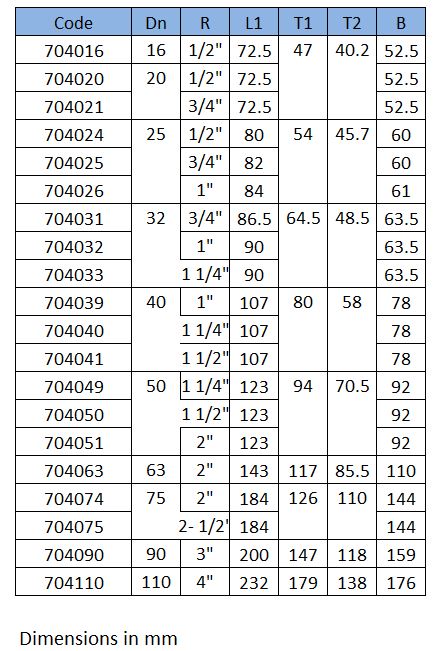 | Code | Dn | R | L1 | T1 | T2 | B |
|---|---|---|---|---|---|---|
| 704016 | 16 | 1/2" | 72.5 | 47 | 40.2 | 52.5 |
| 704020 | 20 | 1/2" | 72.5 | | | 52.5 |
| 704021 | | 3/4" | 72.5 | | | 52.5 |
| 704024 | 25 | 1/2" | 80 | 54 | 45.7 | 60 |
| 704025 | | 3/4" | 82 | | | 60 |
| 704026 | | 1" | 84 | | | 61 |
| 704031 | 32 | 3/4" | 86.5 | 64.5 | 48.5 | 63.5 |
| 704032 | | 1" | 90 | | | 63.5 |
| 704033 | | 1 1/4" | 90 | | | 63.5 |
| 704039 | 40 | 1" | 107 | 80 | 58 | 78 |
| 704040 | | 1 1/4" | 107 | | | 78 |
| 704041 | | 1 1/2" | 107 | | | 78 |
| 704049 | 50 | 1 1/4" | 123 | 94 | 70.5 | 92 |
| 704050 | | 1 1/2" | 123 | | | 92 |
| 704051 | | 2" | 123 | | | 92 |
| 704063 | 63 | 2" | 143 | 117 | 85.5 | 110 |
| 704074 | 75 | 2" | 184 | 126 | 110 | 144 |
| 704075 | | 2- 1/2' | 184 | | | 144 |
| 704090 | 90 | 3" | 200 | 147 | 118 | 159 |
| 704110 | 110 | 4" | 232 | 179 | 138 | 176 |

Dimensions in mm